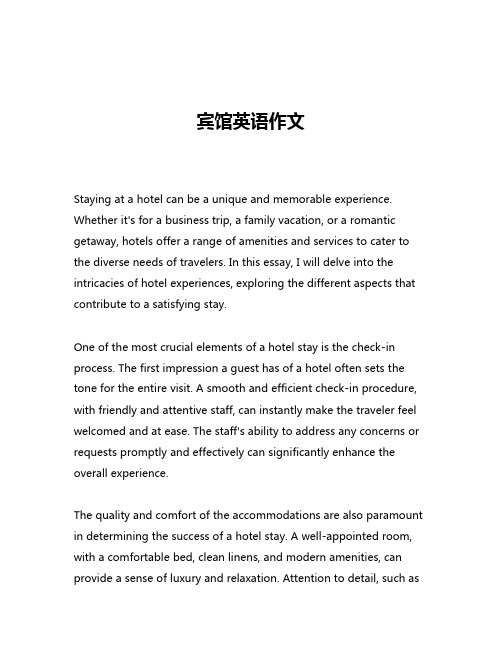 宾馆英语作文

Staying at a hotel can be a unique and memorable experience. Whether it's for a business trip, a family vacation, or a romantic getaway, hotels offer a range of amenities and services to cater to the diverse needs of travelers. In this essay, I will delve into the intricacies of hotel experiences, exploring the different aspects that contribute to a satisfying stay.

One of the most crucial elements of a hotel stay is the check-in process. The first impression a guest has of a hotel often sets the tone for the entire visit. A smooth and efficient check-in procedure, with friendly and attentive staff, can instantly make the traveler feel welcomed and at ease. The staff's ability to address any concerns or requests promptly and effectively can significantly enhance the overall experience.

The quality and comfort of the accommodations are also paramount in determining the success of a hotel stay. A well-appointed room, with a comfortable bed, clean linens, and modern amenities, can provide a sense of luxury and relaxation. Attention to detail, such as